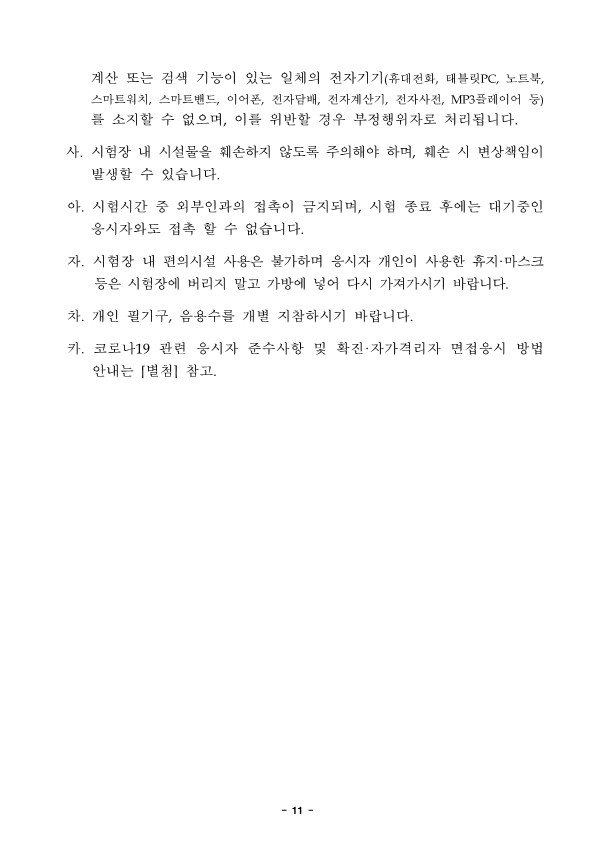 계산 또는 검색 기능이 있는 일체의 전자기기(휴대전화, 태블릿PC, 노트북, 스마트워치, 스마트밴드, 이어폰, 전자담배, 전자계산기, 전자사전, MP3플레이어 등)를 소지할 수 없으며, 이를 위반할 경우 부정행위자로 처리됩니다.

사. 시험장 내 시설물을 훼손하지 않도록 주의해야 하며, 훼손 시 변상책임이 발생할 수 있습니다.

아. 시험시간 중 외부인과의 접촉이 금지되며, 시험 종료 후에는 대기중인 응시자와도 접촉 할 수 없습니다.

자. 시험장 내 편의시설 사용은 불가하며 응시자 개인이 사용한 휴지·마스크 등은 시험장에 버리지 말고 가방에 넣어 다시 가져가시기 바랍니다.

차. 개인 필기구, 음용수를 개별 지참하시기 바랍니다.

카. 코로나19 관련 응시자 준수사항 및 확진·자가격리자 면접응시 방법 안내는 [별첨] 참고.

- 11 -